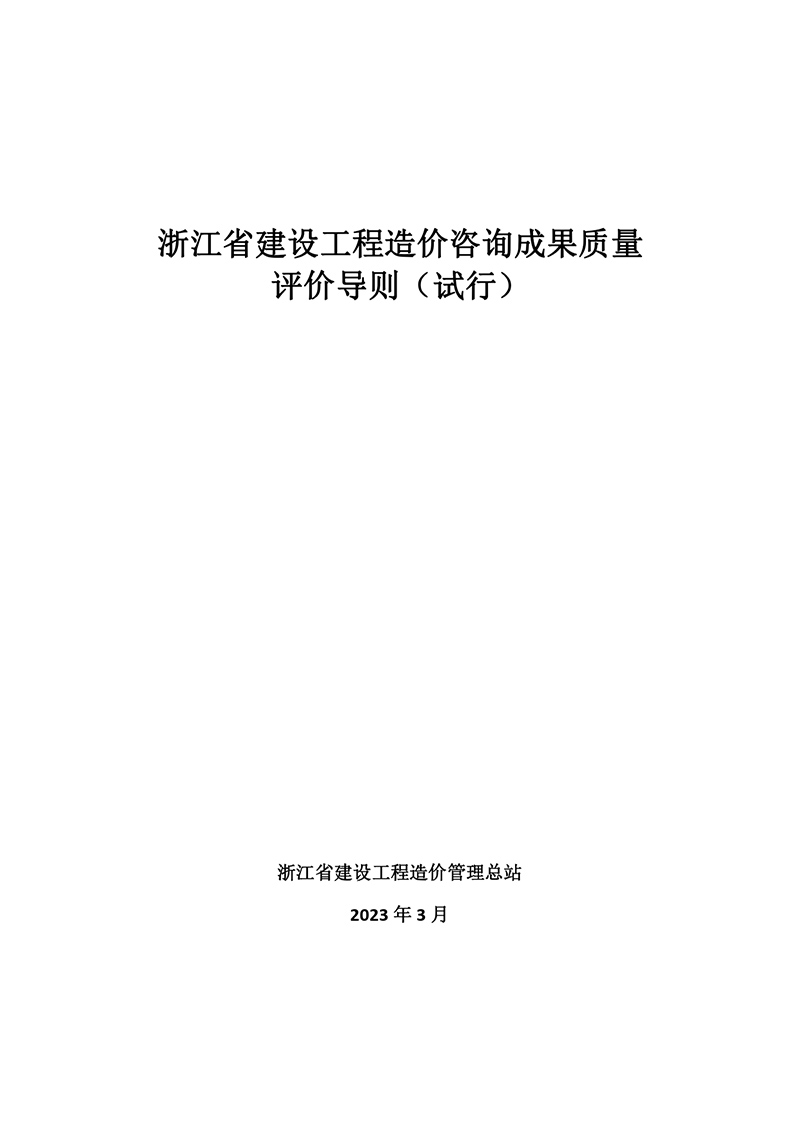 浙江省建设工程造价咨询成果质量
评价导则（试行）

浙江省建设工程造价管理总站

2023年3月